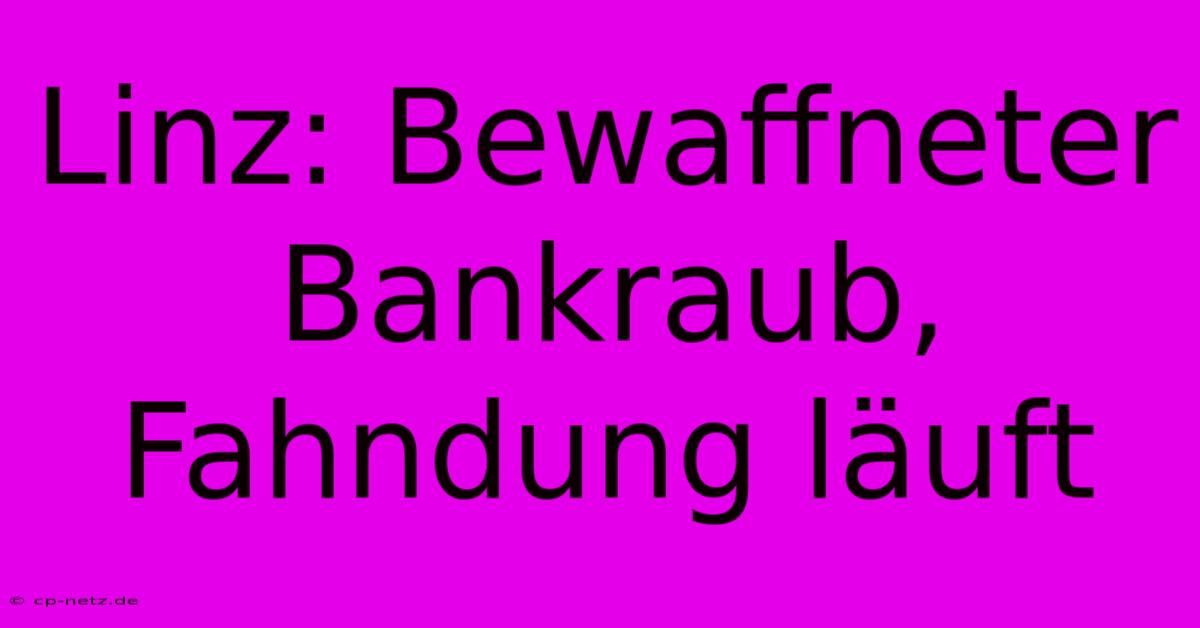 Linz: Bewaffneter Bankraub, Fahndung läuft

© cp-netz.de